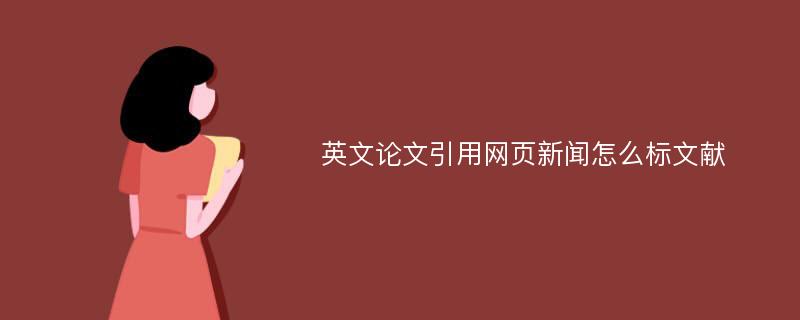 英文论文引用网页新闻怎么标文献